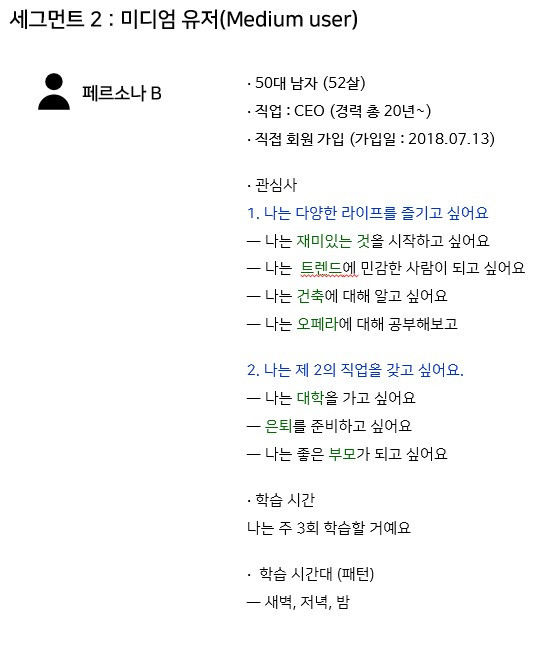 세그먼트 2 : 미디엄 유저(Medium user)

페르소나 B

· 50대 남자 (52살)
· 직업 : CEO (경력 총 20년~)
· 직접 회원 가입 (가입일 : 2018.07.13)

· 관심사
1. 나는 다양한 라이프를 즐기고 싶어요
— 나는 재미있는 것을 시작하고 싶어요
— 나는 트렌드에 민감한 사람이 되고 싶어요
— 나는 건축에 대해 알고 싶어요
— 나는 오페라에 대해 공부해보고

2. 나는 제 2의 직업을 갖고 싶어요.
— 나는 대학을 가고 싶어요
— 은퇴를 준비하고 싶어요
— 나는 좋은 부모가 되고 싶어요

· 학습 시간
나는 주 3회 학습할 거예요

· 학습 시간대 (패턴)
— 새벽, 저녁, 밤